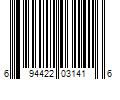 6 94422 03141 6